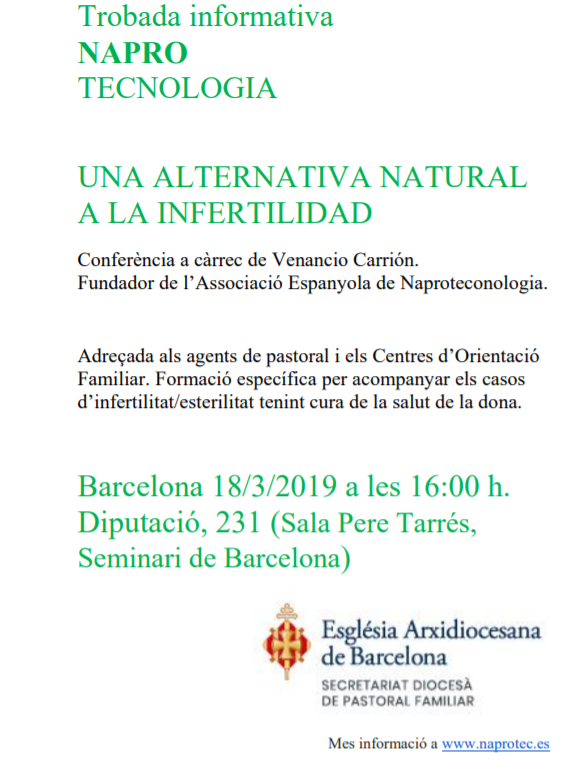 Trobada informativa
NAPRO
TECNOLOGIA

UNA ALTERNATIVA NATURAL A LA INFERTILIDAD

Conferència a càrrec de Venancio Carrión.
Fundador de l'Associació Espanyola de Naproteconologia.

Adreçada als agents de pastoral i els Centres d'Orientació Familiar. Formació específica per acompanyar els casos d'infertilitat/esterilitat tenint cura de la salut de la dona.

Barcelona 18/3/2019 a les 16:00 h.
Diputació, 231 (Sala Pere Tarrés, Seminari de Barcelona)

Església Arxidiocesana de Barcelona
SECRETARIAT DIOCESÀ DE PASTORAL FAMILIAR

Mes informació a www.naprotec.es